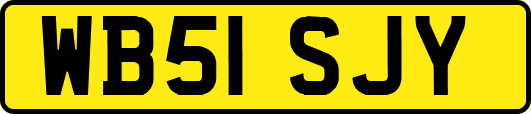 WB51 SJY